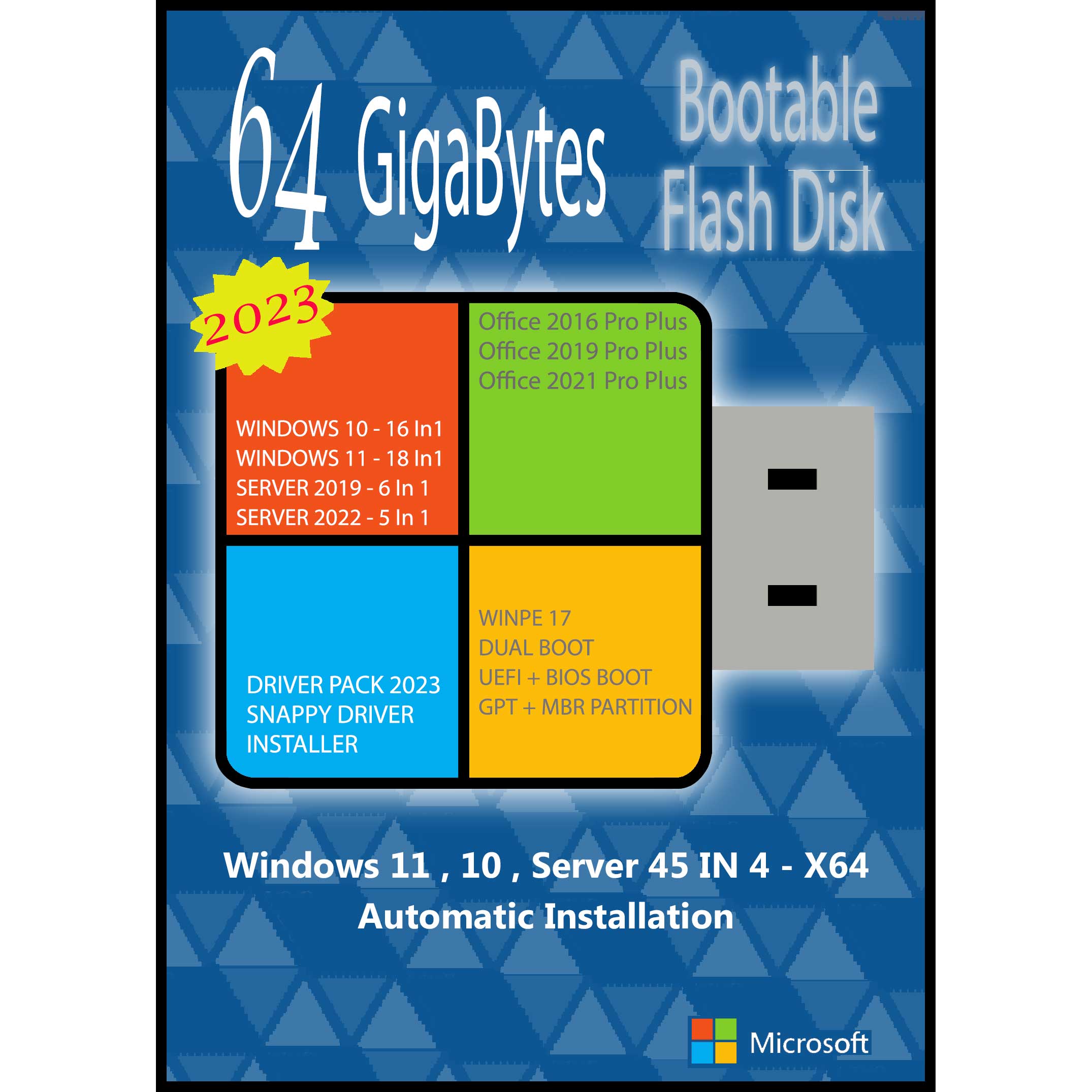 64 GigaBytes

Bootable Flash Disk

2023

WINDOWS 10 - 16 In1
WINDOWS 11 - 18 In1
SERVER 2019 - 6 In 1
SERVER 2022 - 5 In 1

Office 2016 Pro Plus
Office 2019 Pro Plus
Office 2021 Pro Plus

DRIVER PACK 2023
SNAPPY DRIVER INSTALLER

WINPE 17
DUAL BOOT
UEFI + BIOS BOOT
GPT + MBR PARTITION

Windows 11 , 10 , Server 45 IN 4 - X64
Automatic Installation

Microsoft